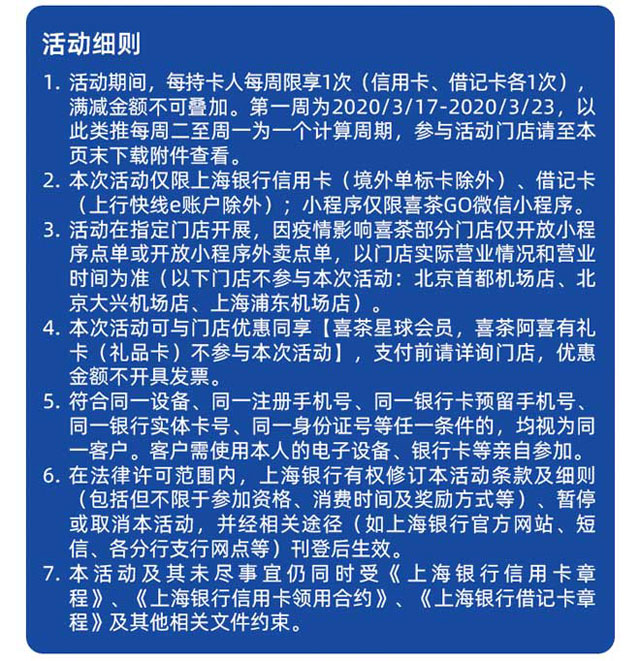 活动细则

1. 活动期间，每持卡人每周限享1次（信用卡、借记卡各1次），满减金额不可叠加。第一周为2020/3/17-2020/3/23，以此类推每周二至周一为一个计算周期，参与活动门店请至本页末下载附件查看。

2. 本次活动仅限上海银行信用卡（境外单标卡除外）、借记卡（上行快线e账户除外）；小程序仅限喜茶GO微信小程序。

3. 活动在指定门店开展，因疫情影响喜茶部分门店仅开放小程序点单或开放小程序外卖点单，以门店实际营业情况和营业时间为准（以下门店不参与本次活动：北京首都机场店、北京大兴机场店、上海浦东机场店）。

4. 本次活动可与门店优惠同享【喜茶星球会员，喜茶阿喜有礼卡（礼品卡）不参与本次活动】，支付前请详询门店，优惠金额不开具发票。

5. 符合同一设备、同一注册手机号、同一银行卡预留手机号、同一银行实体卡号、同一身份证号等任一条件的，均视为同一客户。客户需使用本人的电子设备、银行卡等亲自参加。

6. 在法律许可范围内，上海银行有权修订本活动条款及细则（包括但不限于参加资格、消费时间及奖励方式等）、暂停或取消本活动，并经相关途径（如上海银行官方网站、短信、各分行支行网点等）刊登后生效。

7. 本活动及其未尽事宜仍同时受《上海银行信用卡章程》、《上海银行信用卡领用合约》、《上海银行借记卡章程》及其他相关文件约束。